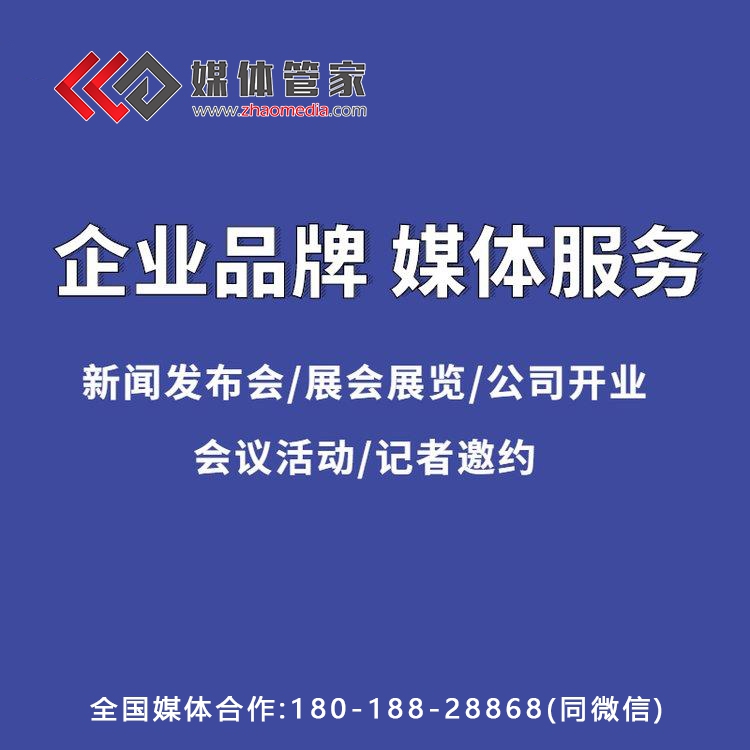 媒体管家
www.zhaomedia.com

企业品牌 媒体服务

新闻发布会/展会展览/公司开业

会议活动/记者邀约

全国媒体合作:180-188-28868(同微信)